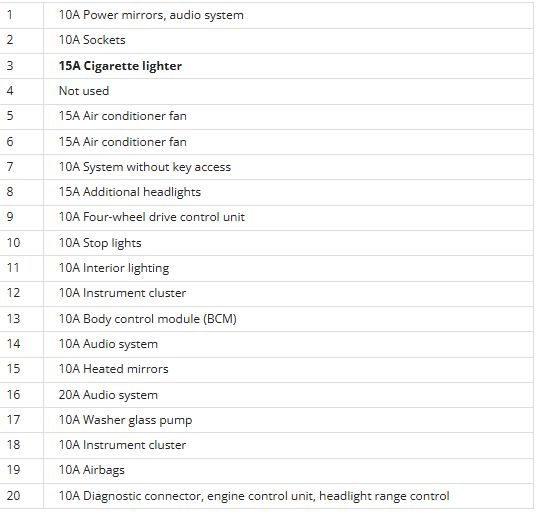 | | |
|---|---|
| 1 | 10A Power mirrors, audio system |
| 2 | 10A Sockets |
| 3 | **15A Cigarette lighter** |
| 4 | Not used |
| 5 | 15A Air conditioner fan |
| 6 | 15A Air conditioner fan |
| 7 | 10A System without key access |
| 8 | 15A Additional headlights |
| 9 | 10A Four-wheel drive control unit |
| 10 | 10A Stop lights |
| 11 | 10A Interior lighting |
| 12 | 10A Instrument cluster |
| 13 | 10A Body control module (BCM) |
| 14 | 10A Audio system |
| 15 | 10A Heated mirrors |
| 16 | 20A Audio system |
| 17 | 10A Washer glass pump |
| 18 | 10A Instrument cluster |
| 19 | 10A Airbags |
| 20 | 10A Diagnostic connector, engine control unit, headlight range control |